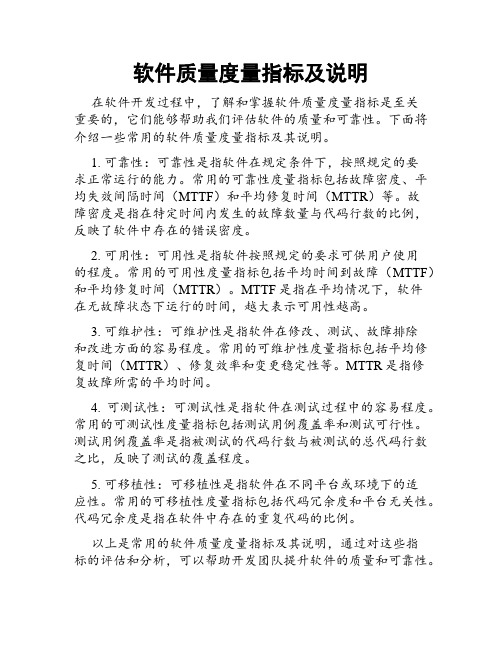 软件质量度量指标及说明

在软件开发过程中，了解和掌握软件质量度量指标是至关重要的，它们能够帮助我们评估软件的质量和可靠性。下面将介绍一些常用的软件质量度量指标及其说明。

1. 可靠性：可靠性是指软件在规定条件下，按照规定的要求正常运行的能力。常用的可靠性度量指标包括故障密度、平均失效间隔时间（MTTF）和平均修复时间（MTTR）等。故障密度是指在特定时间内发生的故障数量与代码行数的比例，反映了软件中存在的错误密度。

2. 可用性：可用性是指软件按照规定的要求可供用户使用的程度。常用的可用性度量指标包括平均时间到故障（MTTF）和平均修复时间（MTTR）。MTTF 是指在平均情况下，软件在无故障状态下运行的时间，越大表示可用性越高。

3. 可维护性：可维护性是指软件在修改、测试、故障排除和改进方面的容易程度。常用的可维护性度量指标包括平均修复时间（MTTR）、修复效率和变更稳定性等。MTTR 是指修复故障所需的平均时间。

4. 可测试性：可测试性是指软件在测试过程中的容易程度。常用的可测试性度量指标包括测试用例覆盖率和测试可行性。测试用例覆盖率是指被测试的代码行数与被测试的总代码行数之比，反映了测试的覆盖程度。

5. 可移植性：可移植性是指软件在不同平台或环境下的适应性。常用的可移植性度量指标包括代码冗余度和平台无关性。代码冗余度是指在软件中存在的重复代码的比例。

以上是常用的软件质量度量指标及其说明，通过对这些指标的评估和分析，可以帮助开发团队提升软件的质量和可靠性。